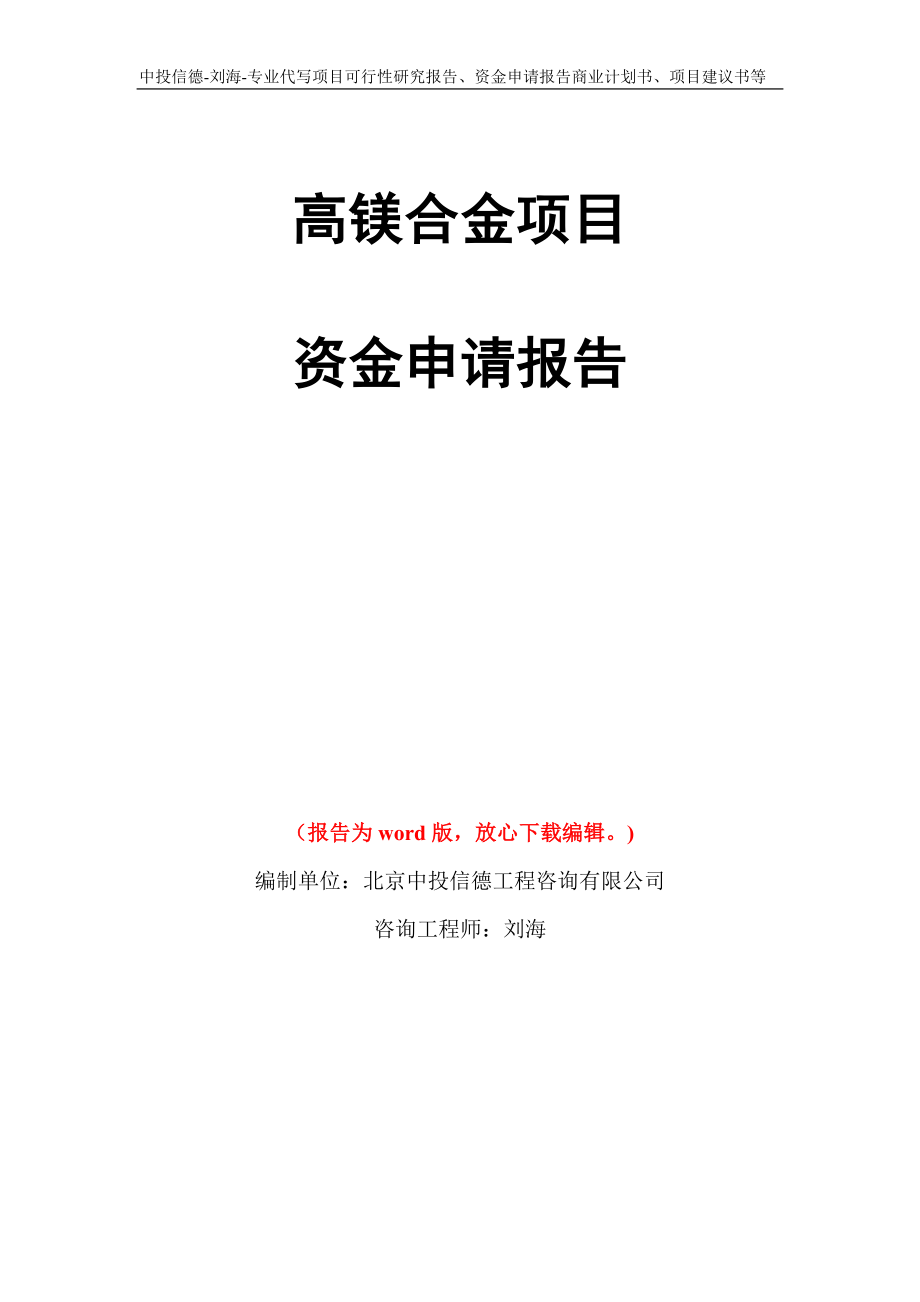 中投信德-刘海-专业代写项目可行性研究报告、资金申请报告商业计划书、项目建议书等

高镁合金项目

资金申请报告

（报告为 word 版，放心下载编辑。）

编制单位：北京中投信德工程咨询有限公司

咨询工程师：刘海